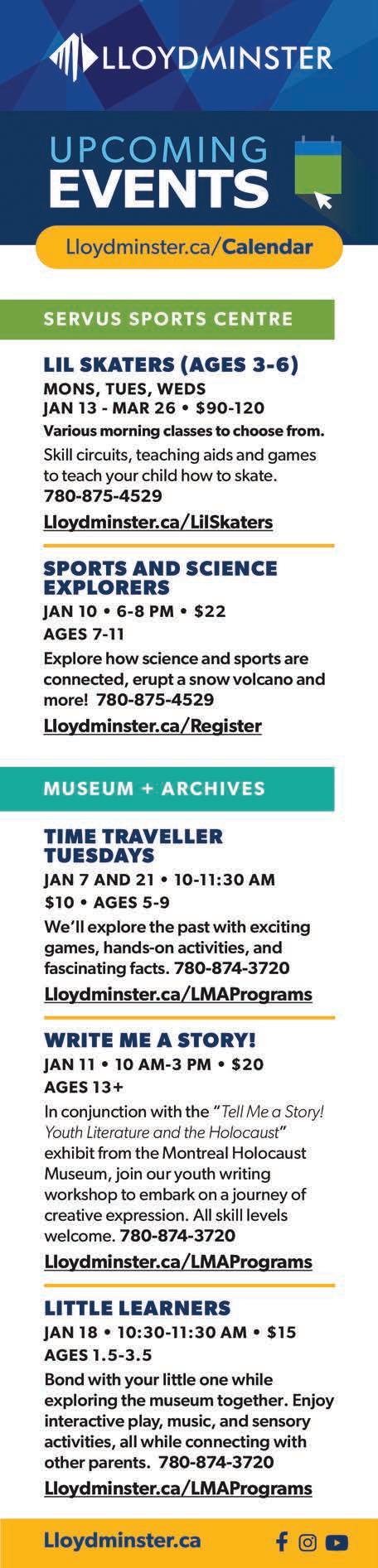 LLOYDMINSTER

UPCOMING EVENTS

Lloydminster.ca/Calendar

SERVUS SPORTS CENTRE

LIL SKATERS (AGES 3-6)
MONS, TUES, WEDS
JAN 13 - MAR 26 • $90-120
Various morning classes to choose from.
Skill circuits, teaching aids and games to teach your child how to skate.
780-875-4529
Lloydminster.ca/LilSkaters

SPORTS AND SCIENCE EXPLORERS
JAN 10 • 6-8 PM • $22
AGES 7-11
Explore how science and sports are connected, erupt a snow volcano and more! 780-875-4529
Lloydminster.ca/Register

MUSEUM + ARCHIVES

TIME TRAVELLER TUESDAYS
JAN 7 AND 21 • 10-11:30 AM
$10 • AGES 5-9
We'll explore the past with exciting games, hands-on activities, and fascinating facts. 780-874-3720
Lloydminster.ca/LMAPrograms

WRITE ME A STORY!
JAN 11 • 10 AM-3 PM • $20
AGES 13+
In conjunction with the "Tell Me a Story! Youth Literature and the Holocaust" exhibit from the Montreal Holocaust Museum, join our youth writing workshop to embark on a journey of creative expression. All skill levels welcome. 780-874-3720
Lloydminster.ca/LMAPrograms

LITTLE LEARNERS
JAN 18 • 10:30-11:30 AM • $15
AGES 1.5-3.5
Bond with your little one while exploring the museum together. Enjoy interactive play, music, and sensory activities, all while connecting with other parents. 780-874-3720
Lloydminster.ca/LMAPrograms

Lloydminster.ca